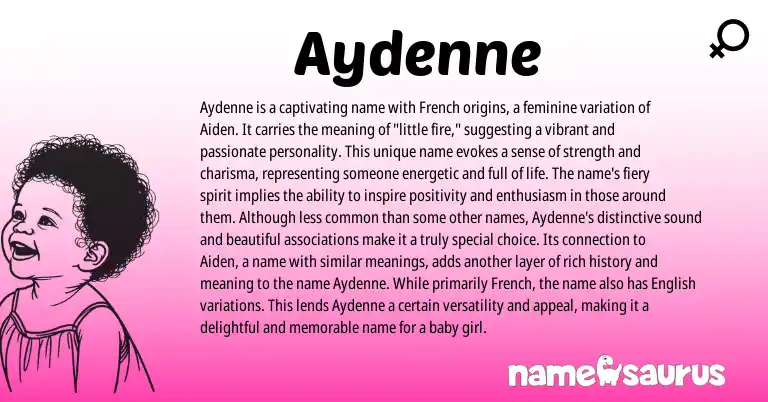 Aydenne

Aydenne is a captivating name with French origins, a feminine variation of Aiden. It carries the meaning of "little fire," suggesting a vibrant and passionate personality. This unique name evokes a sense of strength and charisma, representing someone energetic and full of life. The name's fiery spirit implies the ability to inspire positivity and enthusiasm in those around them. Although less common than some other names, Aydenne's distinctive sound and beautiful associations make it a truly special choice. Its connection to Aiden, a name with similar meanings, adds another layer of rich history and meaning to the name Aydenne. While primarily French, the name also has English variations. This lends Aydenne a certain versatility and appeal, making it a delightful and memorable name for a baby girl.

namesaurus